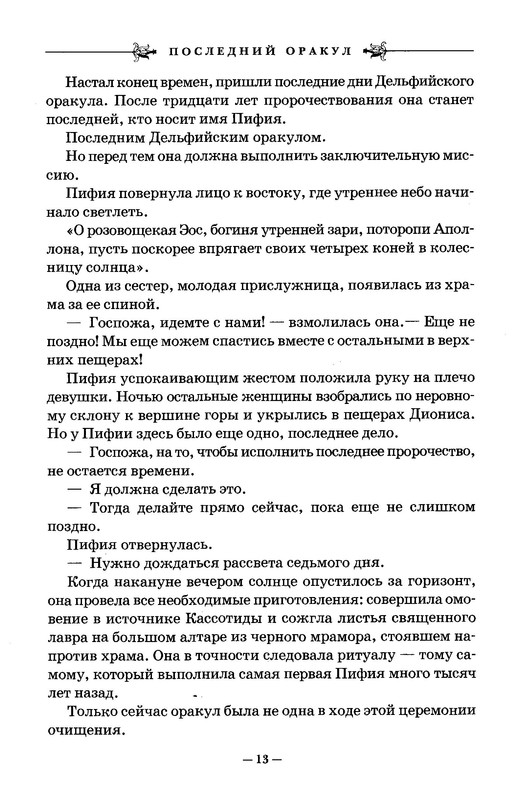 ПОСЛЕДНИЙ ОРАКУЛ

Настал конец времен, пришли последние дни Дельфийского оракула. После тридцати лет пророчествования она станет последней, кто носит имя Пифия.

Последним Дельфийским оракулом.

Но перед тем она должна выполнить заключительную миссию.

Пифия повернула лицо к востоку, где утреннее небо начинало светлеть.

«О розовощекая Эос, богиня утренней зари, поторопи Аполлона, пусть поскорее впрягает своих четырех коней в колесницу солнца».

Одна из сестер, молодая прислужница, появилась из храма за ее спиной.

— Госпожа, идемте с нами! — взмолилась она.— Еще не поздно! Мы еще можем спастись вместе с остальными в верхних пещерах!

Пифия успокаивающим жестом положила руку на плечо девушки. Ночью остальные женщины взобрались по неровному склону к вершине горы и укрылись в пещерах Диониса. Но у Пифии здесь было еще одно, последнее дело.

— Госпожа, на то, чтобы исполнить последнее пророчество, не остается времени.

— Я должна сделать это.

— Тогда делайте прямо сейчас, пока еще не слишком поздно.

Пифия отвернулась.

— Нужно дождаться рассвета седьмого дня.

Когда накануне вечером солнце опустилось за горизонт, она провела все необходимые приготовления: совершила омовение в источнике Кассотиды и сожгла листья священного лавра на большом алтаре из черного мрамора, стоявшем напротив храма. Она в точности следовала ритуалу — тому самому, который выполнила самая первая Пифия много тысяч лет назад.

Только сейчас оракул была не одна в ходе этой церемонии очищения.

— 13 —